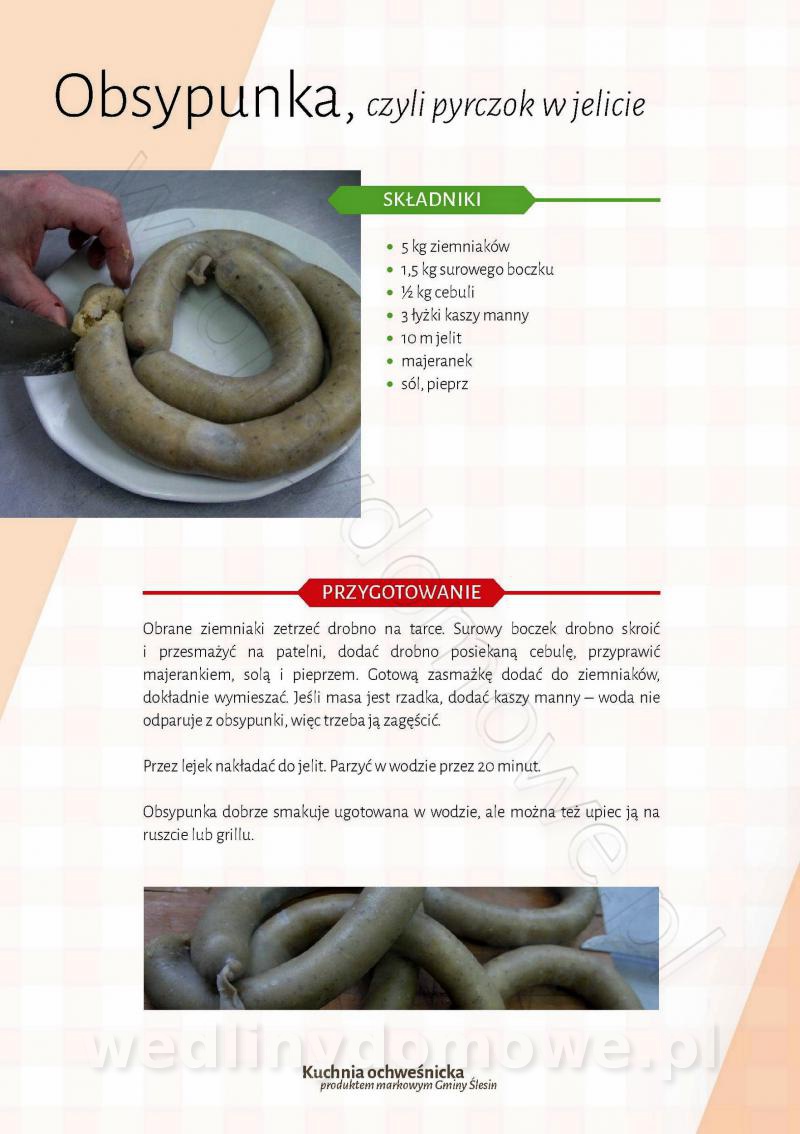 Obsypunka, czyli pyrczok w jelicie

SKŁADNIKI

- 5 kg ziemniaków
- 1,5 kg surowego boczku
- ½ kg cebuli
- 3 łyżki kaszy manny
- 10 m jelit
- majeranek
- sól, pieprz

PRZYGOTOWANIE

Obrane ziemniaki zetrzeć drobno na tarce. Surowy boczek drobno skroić i przesmażyć na patelni, dodać drobno posiekaną cebulę, przyprawić majerankiem, solą i pieprzem. Gotową zasmażkę dodać do ziemniaków, dokładnie wymieszać. Jeśli masa jest rzadka, dodać kaszy manny – woda nie odparuje z obsypunki, więc trzeba ją zagęścić.

Przez lejek nakładać do jelit. Parzyć w wodzie przez 20 minut.

Obsypunka dobrze smakuje ugotowana w wodzie, ale można też upiec ją na ruszcie lub grillu.

wedlinydomowe.pl

Kuchnia ochweśnicka
produktem markowym Gminy Ślesin